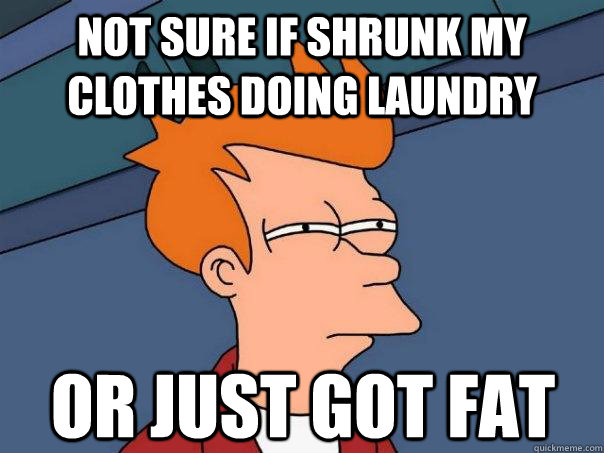 NOT SURE IF SHRUNK MY CLOTHES DOING LAUNDRY

OR JUST GOT FAT

quickmeme.com